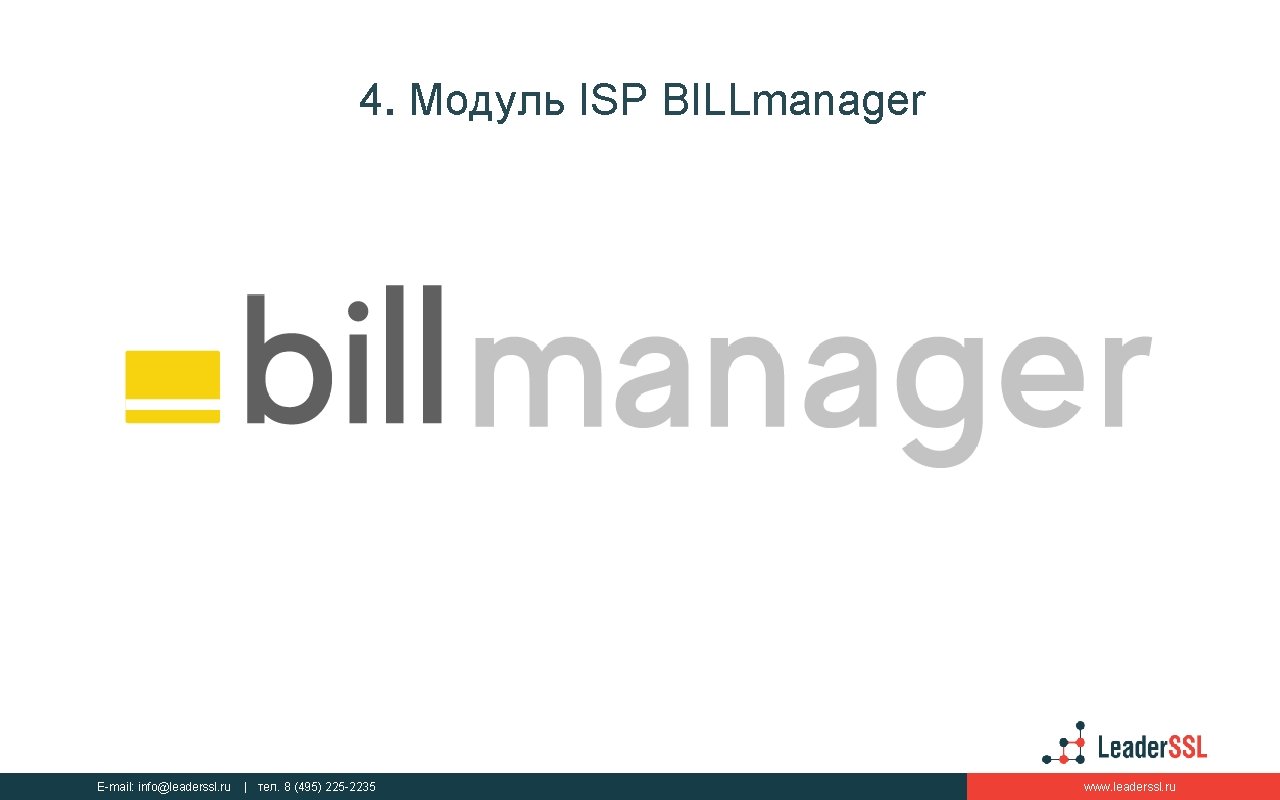 4. Модуль ISP BILLmanager

billmanager

LeaderSSL

E-mail: info@leaderssl.ru | тел. 8 (495) 225-2235

www.leaderssl.ru